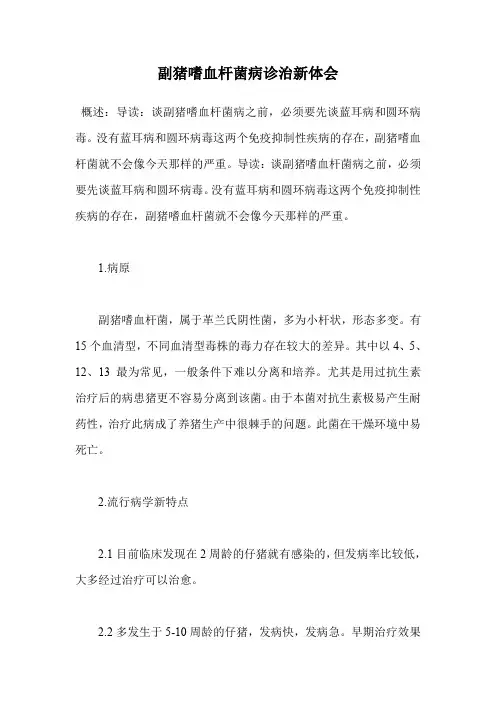 副猪嗜血杆菌病诊治新体会

概述：导读：谈副猪嗜血杆菌病之前，必须要先谈蓝耳病和圆环病毒。没有蓝耳病和圆环病毒这两个免疫抑制性疾病的存在，副猪嗜血杆菌就不会像今天那样的严重。导读：谈副猪嗜血杆菌病之前，必须要先谈蓝耳病和圆环病毒。没有蓝耳病和圆环病毒这两个免疫抑制性疾病的存在，副猪嗜血杆菌就不会像今天那样的严重。

1.病原

副猪嗜血杆菌，属于革兰氏阴性菌，多为小杆状，形态多变。有15个血清型，不同血清型毒株的毒力存在较大的差异。其中以4、5、12、13 最为常见，一般条件下难以分离和培养。尤其是用过抗生素治疗后的病患猪更不容易分离到该菌。由于本菌对抗生素极易产生耐药性，治疗此病成了养猪生产中很棘手的问题。此菌在干燥环境中易死亡。

2.流行病学新特点

2.1 目前临床发现在2周龄的仔猪就有感染的，但发病率比较低，大多经过治疗可以治愈。

2.2 多发生于5-10周龄的仔猪，发病快，发病急。早期治疗效果